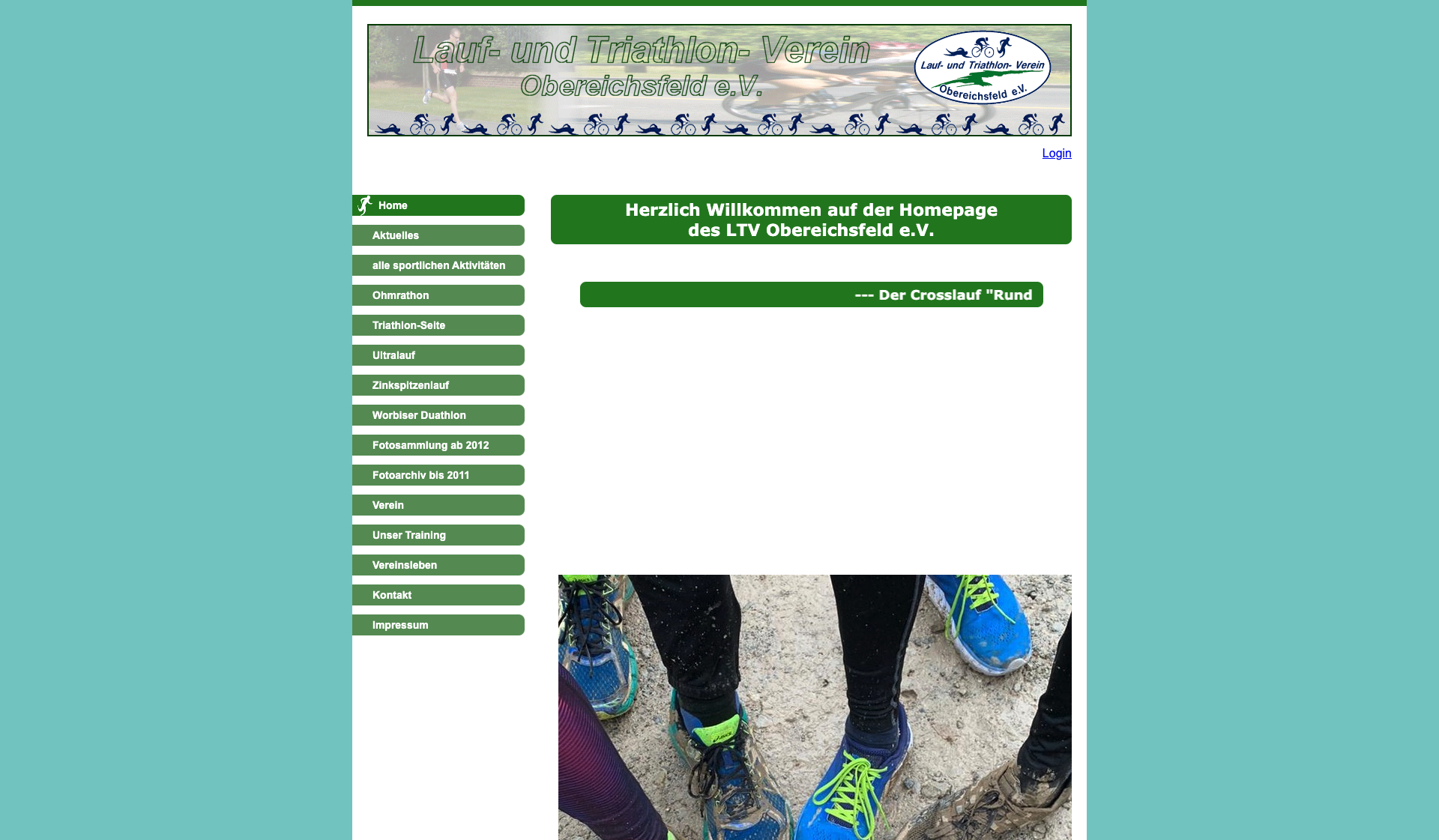 Lauf- und Triathlon- Verein
Obereichsfeld e.V.

Lauf- und Triathlon- Verein
Obereichsfeld e.V.

Login

Home
Aktuelles
alle sportlichen Aktivitäten
Ohmrathon
Triathlon-Seite
Ultralauf
Zinkspitzenlauf
Worbiser Duathlon
Fotosammlung ab 2012
Fotoarchiv bis 2011
Verein
Unser Training
Vereinsleben
Kontakt
Impressum

Herzlich Willkommen auf der Homepage
des LTV Obereichsfeld e.V.

--- Der Crosslauf "Rund